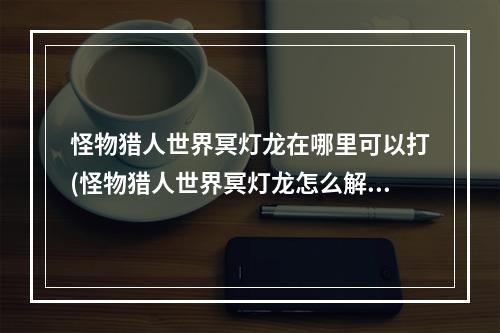 怪物猎人世界冥灯龙在哪里可以打(怪物猎人世界冥灯龙怎么解...